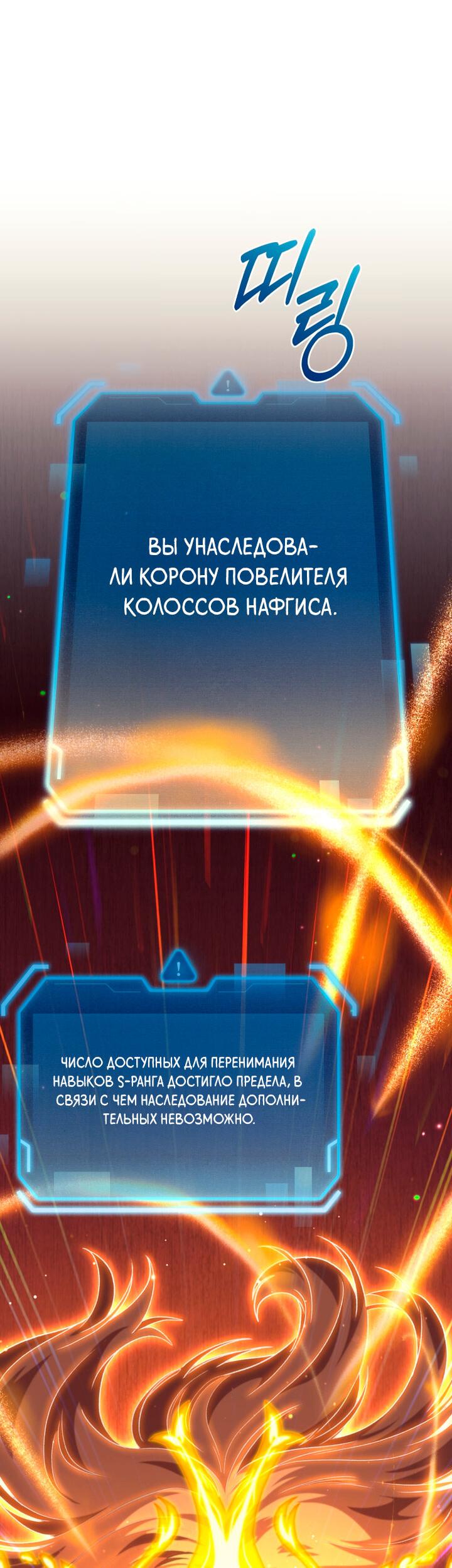 띠링

!

ВЫ УНАСЛЕДОВАЛИ КОРОНУ ПОВЕЛИТЕЛЯ КОЛОССОВ НАФГИСА.

!

ЧИСЛО ДОСТУПНЫХ ДЛЯ ПЕРЕНИМАНИЯ НАВЫКОВ S-РАНГА ДОСТИГЛО ПРЕДЕЛА, В СВЯЗИ С ЧЕМ НАСЛЕДОВАНИЕ ДОПОЛНИТЕЛЬНЫХ НЕВОЗМОЖНО.